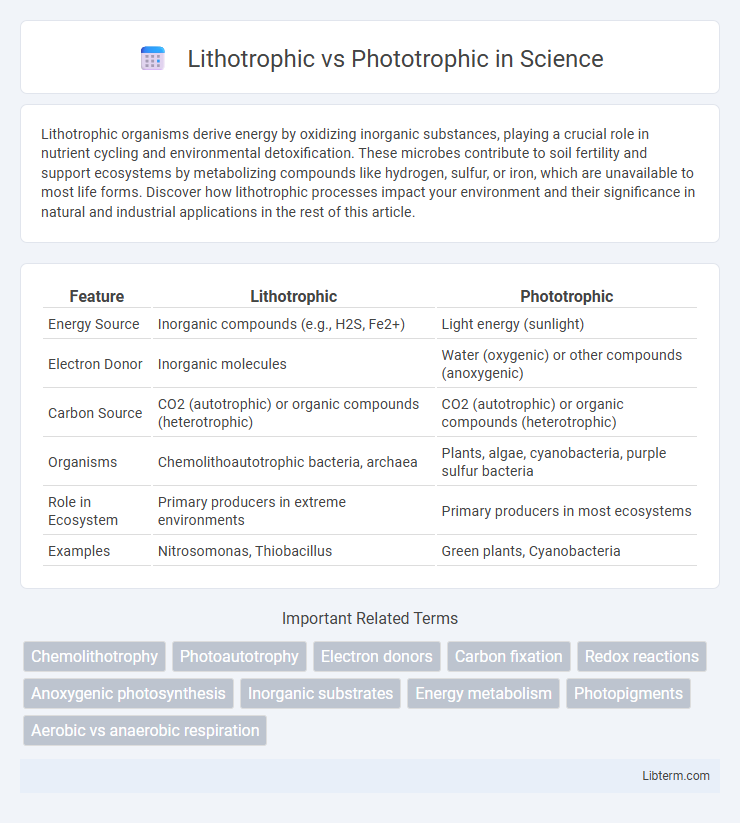 Lithotrophic vs Phototrophic in Science

Lithotrophic organisms derive energy by oxidizing inorganic substances, playing a crucial role in nutrient cycling and environmental detoxification. These microbes contribute to soil fertility and support ecosystems by metabolizing compounds like hydrogen, sulfur, or iron, which are unavailable to most life forms. Discover how lithotrophic processes impact your environment and their significance in natural and industrial applications in the rest of this article.

| Feature | Lithotrophic | Phototrophic |
|---|---|---|
| Energy Source | Inorganic compounds (e.g., H2S, Fe2+) | Light energy (sunlight) |
| Electron Donor | Inorganic molecules | Water (oxygenic) or other compounds (anoxygenic) |
| Carbon Source | CO2 (autotrophic) or organic compounds (heterotrophic) | CO2 (autotrophic) or organic compounds (heterotrophic) |
| Organisms | Chemolithoautotrophic bacteria, archaea | Plants, algae, cyanobacteria, purple sulfur bacteria |
| Role in Ecosystem | Primary producers in extreme environments | Primary producers in most ecosystems |
| Examples | Nitrosomonas, Thiobacillus | Green plants, Cyanobacteria |

Important Related Terms

Chemolithotrophy
Photoautotrophy
Electron donors
Carbon fixation
Redox reactions
Anoxygenic photosynthesis
Inorganic substrates
Energy metabolism
Photopigments
Aerobic vs anaerobic respiration

Libterm.com